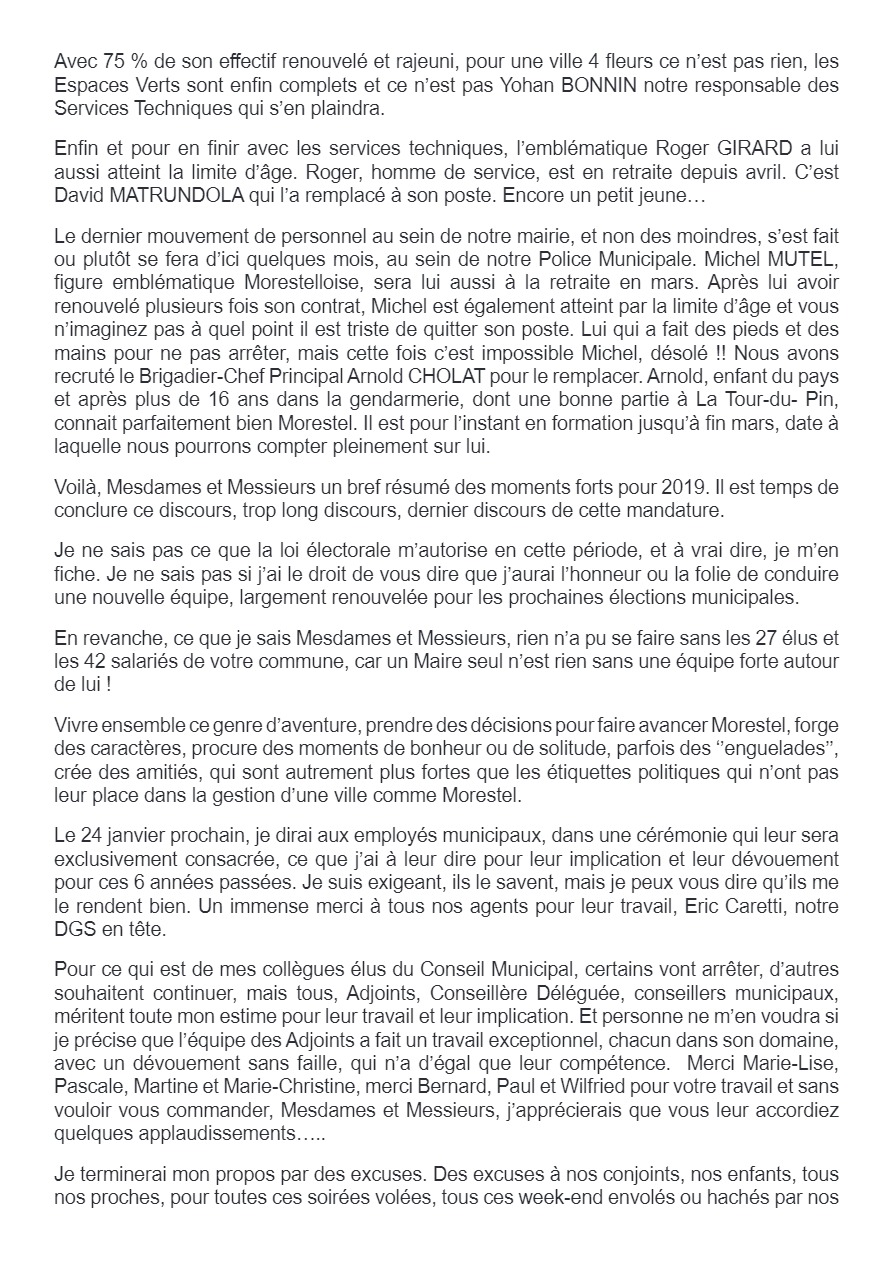 Avec 75 % de son effectif renouvelé et rajeuni, pour une ville 4 fleurs ce n'est pas rien, les Espaces Verts sont enfin complets et ce n'est pas Yohan BONNIN notre responsable des Services Techniques qui s'en plaindra.

Enfin et pour en finir avec les services techniques, l'emblématique Roger GIRARD a lui aussi atteint la limite d'âge. Roger, homme de service, est en retraite depuis avril. C'est David MATRUNDOLA qui l'a remplacé à son poste. Encore un petit jeune…

Le dernier mouvement de personnel au sein de notre mairie, et non des moindres, s'est fait ou plutôt se fera d'ici quelques mois, au sein de notre Police Municipale. Michel MUTEL, figure emblématique Morestelloise, sera lui aussi à la retraite en mars. Après lui avoir renouvelé plusieurs fois son contrat, Michel est également atteint par la limite d'âge et vous n'imaginez pas à quel point il est triste de quitter son poste. Lui qui a fait des pieds et des mains pour ne pas arrêter, mais cette fois c'est impossible Michel, désolé !! Nous avons recruté le Brigadier-Chef Principal Arnold CHOLAT pour le remplacer. Arnold, enfant du pays et après plus de 16 ans dans la gendarmerie, dont une bonne partie à La Tour-du- Pin, connait parfaitement bien Morestel. Il est pour l'instant en formation jusqu'à fin mars, date à laquelle nous pourrons compter pleinement sur lui.

Voilà, Mesdames et Messieurs un bref résumé des moments forts pour 2019. Il est temps de conclure ce discours, trop long discours, dernier discours de cette mandature.

Je ne sais pas ce que la loi électorale m'autorise en cette période, et à vrai dire, je m'en fiche. Je ne sais pas si j'ai le droit de vous dire que j'aurai l'honneur ou la folie de conduire une nouvelle équipe, largement renouvelée pour les prochaines élections municipales.

En revanche, ce que je sais Mesdames et Messieurs, rien n'a pu se faire sans les 27 élus et les 42 salariés de votre commune, car un Maire seul n'est rien sans une équipe forte autour de lui !

Vivre ensemble ce genre d'aventure, prendre des décisions pour faire avancer Morestel, forge des caractères, procure des moments de bonheur ou de solitude, parfois des ''engueulades'', crée des amitiés, qui sont autrement plus fortes que les étiquettes politiques qui n'ont pas leur place dans la gestion d'une ville comme Morestel.

Le 24 janvier prochain, je dirai aux employés municipaux, dans une cérémonie qui leur sera exclusivement consacrée, ce que j'ai à leur dire pour leur implication et leur dévouement pour ces 6 années passées. Je suis exigeant, ils le savent, mais je peux vous dire qu'ils me le rendent bien. Un immense merci à tous nos agents pour leur travail, Eric Caretti, notre DGS en tête.

Pour ce qui est de mes collègues élus du Conseil Municipal, certains vont arrêter, d'autres souhaitent continuer, mais tous, Adjoints, Conseillère Déléguée, conseillers municipaux, méritent toute mon estime pour leur travail et leur implication. Et personne ne m'en voudra si je précise que l'équipe des Adjoints a fait un travail exceptionnel, chacun dans son domaine, avec un dévouement sans faille, qui n'a d'égal que leur compétence. Merci Marie-Lise, Pascale, Martine et Marie-Christine, merci Bernard, Paul et Wilfried pour votre travail et sans vouloir vous commander, Mesdames et Messieurs, j'apprécierais que vous leur accordiez quelques applaudissements…..

Je terminerai mon propos par des excuses. Des excuses à nos conjoints, nos enfants, tous nos proches, pour toutes ces soirées volées, tous ces week-end envolés ou hachés par nos